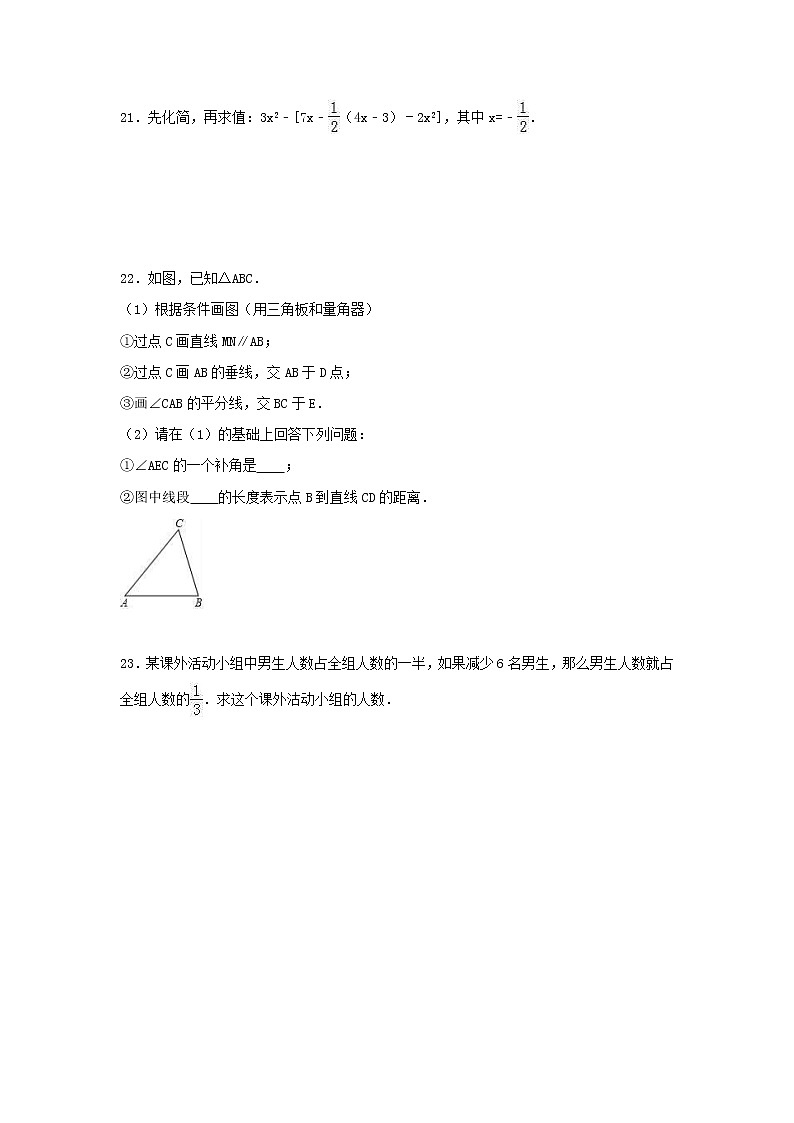 21．先化简，再求值：$3x^2-[7x-\frac{1}{2}(4x-3)-2x^2]$，其中 $x=-\frac{1}{2}$．

22．如图，已知△ABC．

（1）根据条件画图（用三角板和量角器）

①过点 C 画直线 MN∥AB；

②过点 C 画 AB 的垂线，交 AB 于 D 点；

③画∠CAB 的平分线，交 BC 于 E．

（2）请在（1）的基础上回答下列问题：

①∠AEC 的一个补角是____；

②图中线段____的长度表示点 B 到直线 CD 的距离．

C

A B

23．某课外活动小组中男生人数占全组人数的一半，如果减少 6 名男生，那么男生人数就占全组人数的$\frac{1}{3}$．求这个课外活动小组的人数．